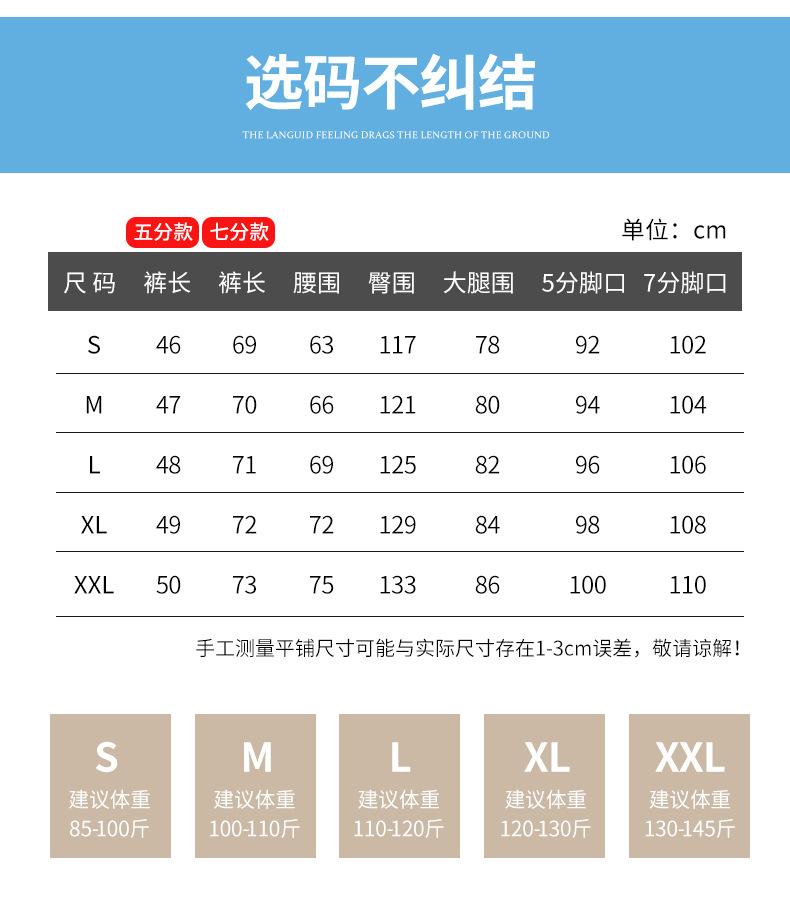 选码不纠结

THE LANGUID FEELING DRAGS THE LENGTH OF THE GROUND

五分款 七分款

单位：cm

| 尺码 | 裤长 | 裤长 | 腰围 | 臀围 | 大腿围 | 5分脚口 | 7分脚口 |
|---|---|---|---|---|---|---|---|
| S | 46 | 69 | 63 | 117 | 78 | 92 | 102 |
| M | 47 | 70 | 66 | 121 | 80 | 94 | 104 |
| L | 48 | 71 | 69 | 125 | 82 | 96 | 106 |
| XL | 49 | 72 | 72 | 129 | 84 | 98 | 108 |
| XXL | 50 | 73 | 75 | 133 | 86 | 100 | 110 |

手工测量平铺尺寸可能与实际尺寸存在1-3cm误差，敬请谅解！

S
建议体重
85-100斤

M
建议体重
100-110斤

L
建议体重
110-120斤

XL
建议体重
120-130斤

XXL
建议体重
130-145斤